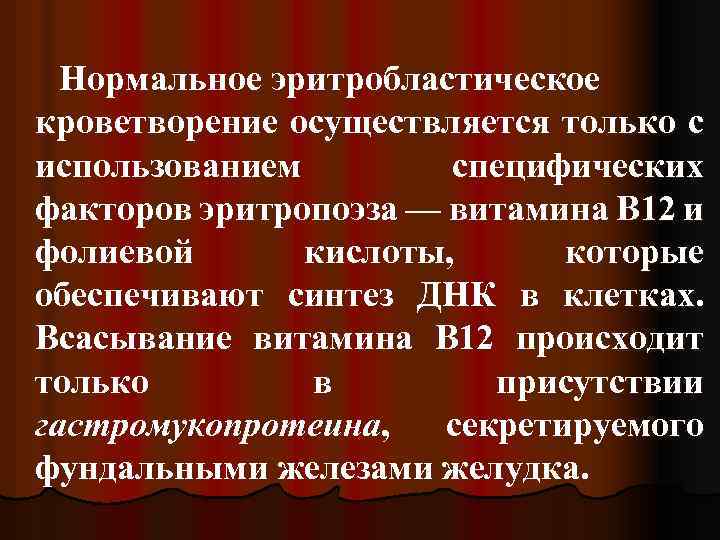 Нормальное эритробластическое кроветворение осуществляется только с использованием специфических факторов эритропоэза — витамина В12 и фолиевой кислоты, которые обеспечивают синтез ДНК в клетках. Всасывание витамина В12 происходит только в присутствии гастромукопротеина, секретируемого фундальными железами желудка.